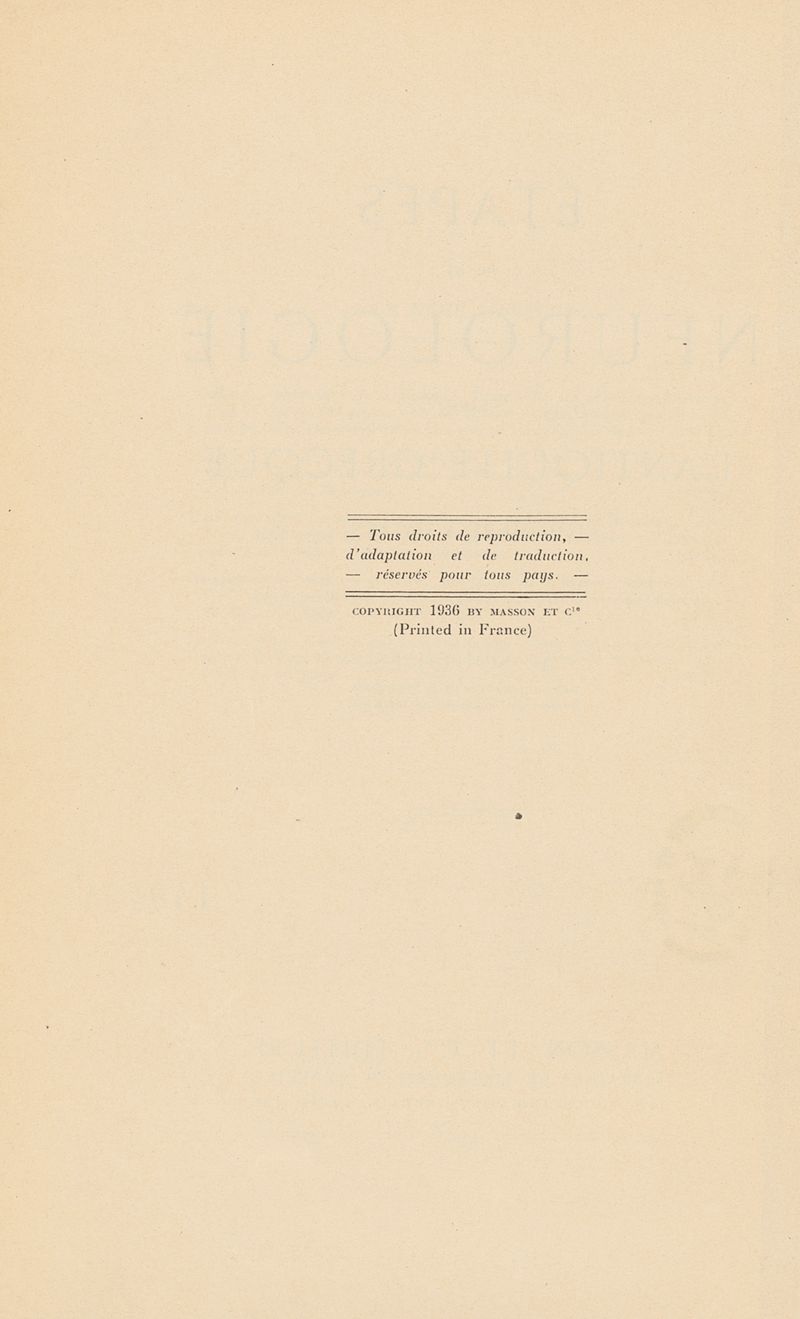 — Tous droits de reproduction, — d'adaptation et de traduction, — réservés pour tous pays. —

COPYRIGHT 1936 BY MASSON ET Cie
(Printed in France)